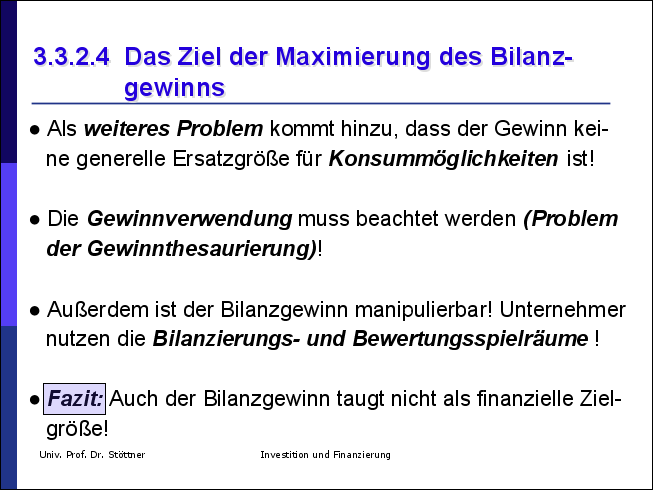 3.3.2.4 Das Ziel der Maximierung des Bilanzgewinns

• Als weiteres Problem kommt hinzu, dass der Gewinn keine generelle Ersatzgröße für Konsummöglichkeiten ist!

• Die Gewinnverwendung muss beachtet werden (Problem der Gewinnthesaurierung)!

• Außerdem ist der Bilanzgewinn manipulierbar! Unternehmer nutzen die Bilanzierungs- und Bewertungsspielräume !

• Fazit: Auch der Bilanzgewinn taugt nicht als finanzielle Zielgröße!

Univ. Prof. Dr. Stöttner

Investition und Finanzierung